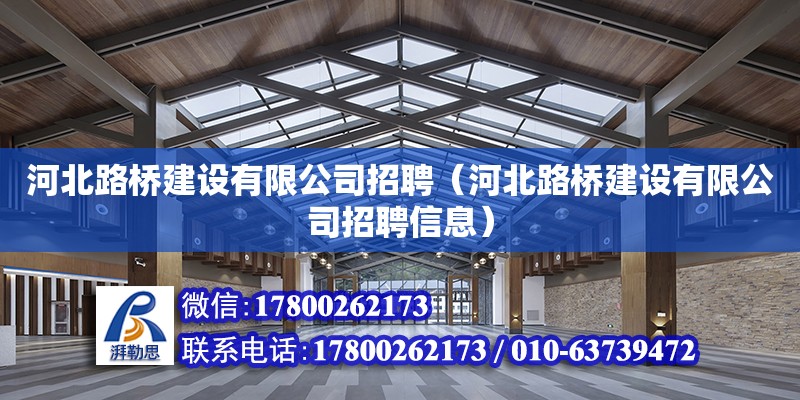 河北路桥建设有限公司招聘（河北路桥建设有限公司招聘信息）

湃勒思

微信：17800262173

联系电话：17800262173 / 010-63739472